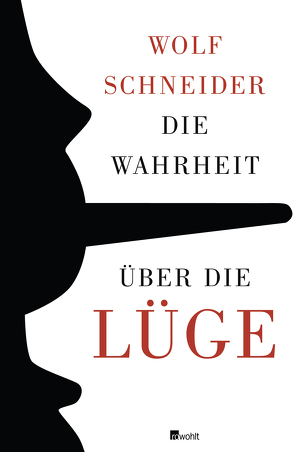 WOLF SCHNEIDER

DIE WAHRHEIT

ÜBER DIE LÜGE

rowohlt